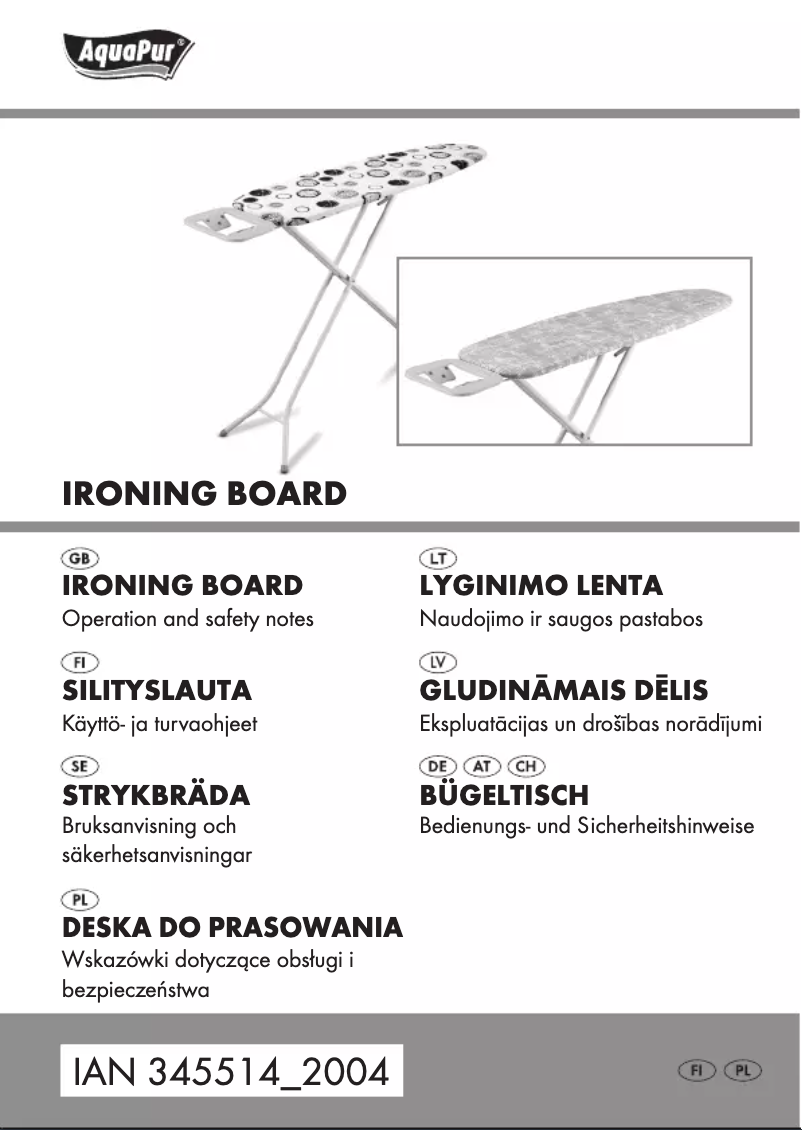 AquaPur®

IRONING BOARD

GB
IRONING BOARD
Operation and safety notes

FI
SILITYSLAUTA
Käyttö- ja turvaohjeet

SE
STRYKBRÄDA
Bruksanvisning och säkerhetsanvisningar

PL
DESKA DO PRASOWANIA
Wskazówki dotyczące obsługi i bezpieczeństwa

LT
LYGINIMO LENTA
Naudojimo ir saugos pastabos

LV
GLUDINĀMAIS DĒLIS
Ekspluatācijas un drošības norādījumi

DE AT CH
BÜGELTISCH
Bedienungs- und Sicherheitshinweise

IAN 345514_2004

FI PL